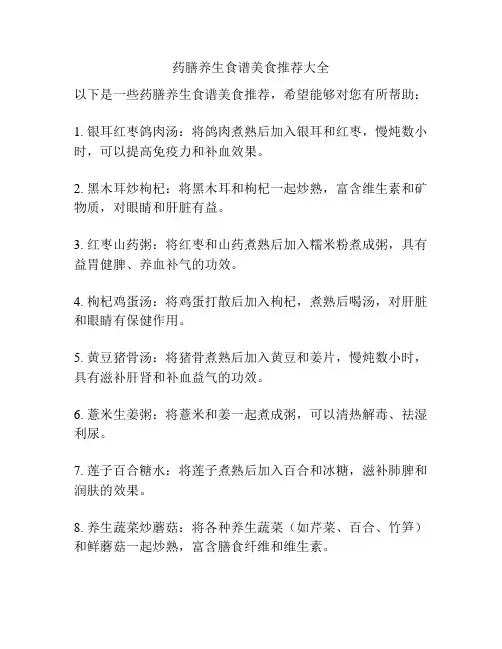 药膳养生食谱美食推荐大全

以下是一些药膳养生食谱美食推荐，希望能够对您有所帮助：

1. 银耳红枣鸽肉汤：将鸽肉煮熟后加入银耳和红枣，慢炖数小时，可以提高免疫力和补血效果。

2. 黑木耳炒枸杞：将黑木耳和枸杞一起炒熟，富含维生素和矿物质，对眼睛和肝脏有益。

3. 红枣山药粥：将红枣和山药煮熟后加入糯米粉煮成粥，具有益胃健脾、养血补气的功效。

4. 枸杞鸡蛋汤：将鸡蛋打散后加入枸杞，煮熟后喝汤，对肝脏和眼睛有保健作用。

5. 黄豆猪骨汤：将猪骨煮熟后加入黄豆和姜片，慢炖数小时，具有滋补肝肾和补血益气的功效。

6. 薏米生姜粥：将薏米和姜一起煮成粥，可以清热解毒、祛湿利尿。

7. 莲子百合糖水：将莲子煮熟后加入百合和冰糖，滋补肺脾和润肤的效果。

8. 养生蔬菜炒蘑菇：将各种养生蔬菜（如芹菜、百合、竹笋）和鲜蘑菇一起炒熟，富含膳食纤维和维生素。